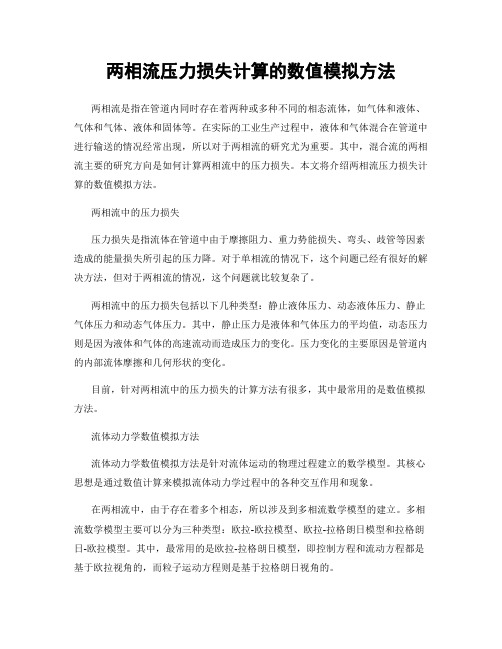 两相流压力损失计算的数值模拟方法

两相流是指在管道内同时存在着两种或多种不同的相态流体，如气体和液体、气体和气体、液体和固体等。在实际的工业生产过程中，液体和气体混合在管道中进行输送的情况经常出现，所以对于两相流的研究尤为重要。其中，混合流的两相流主要的研究方向是如何计算两相流中的压力损失。本文将介绍两相流压力损失计算的数值模拟方法。

两相流中的压力损失

压力损失是指流体在管道中由于摩擦阻力、重力势能损失、弯头、歧管等因素造成的能量损失所引起的压力降。对于单相流的情况下，这个问题已经有很好的解决方法，但对于两相流的情况，这个问题就比较复杂了。

两相流中的压力损失包括以下几种类型：静止液体压力、动态液体压力、静止气体压力和动态气体压力。其中，静止压力是液体和气体压力的平均值，动态压力则是因为液体和气体的高速流动而造成压力的变化。压力变化的主要原因是管道内的内部流体摩擦和几何形状的变化。

目前，针对两相流中的压力损失的计算方法有很多，其中最常用的是数值模拟方法。

流体动力学数值模拟方法

流体动力学数值模拟方法是针对流体运动的物理过程建立的数学模型。其核心思想是通过数值计算来模拟流体动力学过程中的各种交互作用和现象。

在两相流中，由于存在着多个相态，所以涉及到多相流数学模型的建立。多相流数学模型主要可以分为三种类型：欧拉-欧拉模型、欧拉-拉格朗日模型和拉格朗日-欧拉模型。其中，最常用的是欧拉-拉格朗日模型，即控制方程和流动方程都是基于欧拉视角的，而粒子运动方程则是基于拉格朗日视角的。